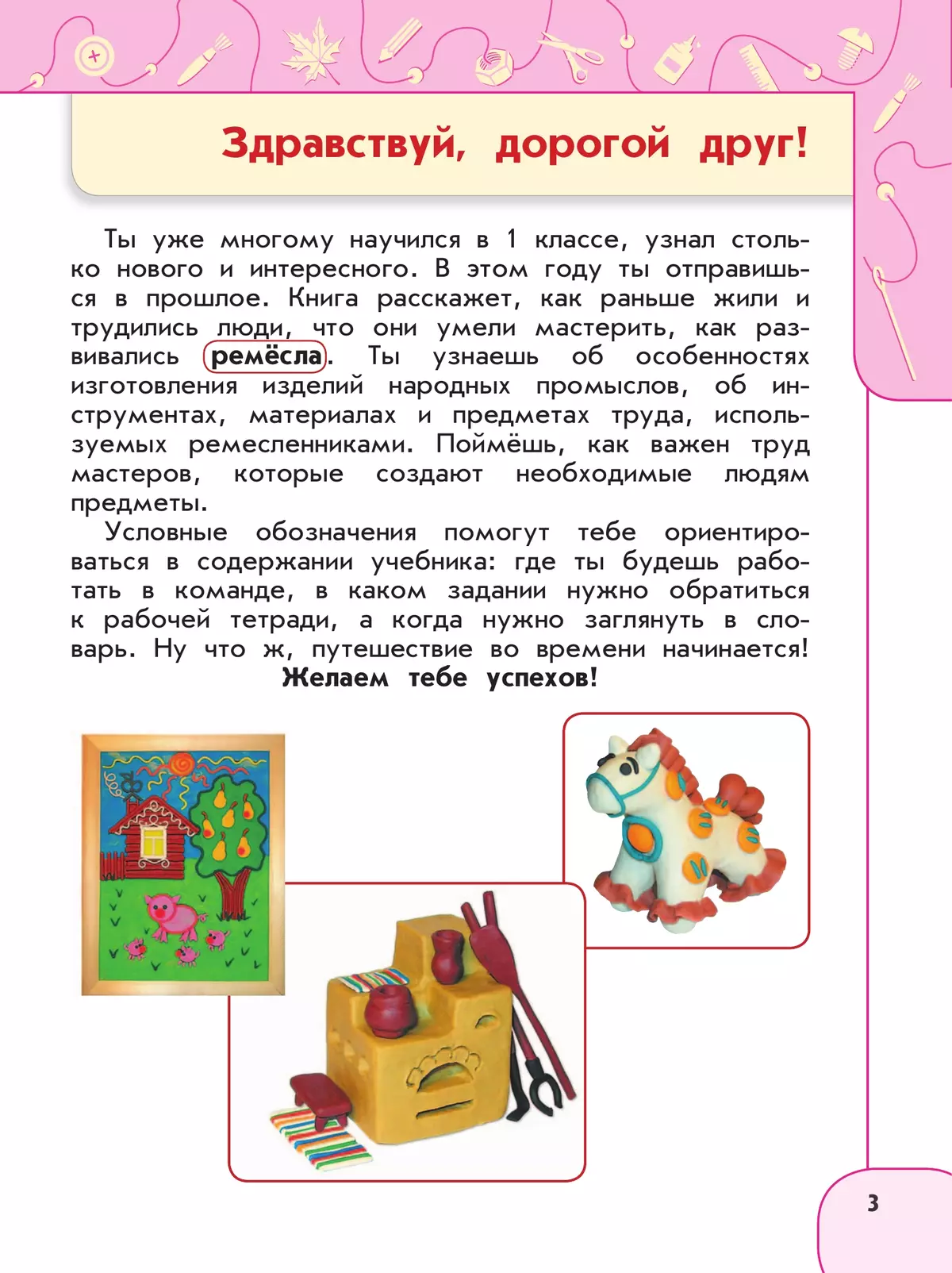 Здравствуй, дорогой друг!

Ты уже многому научился в 1 классе, узнал столько нового и интересного. В этом году ты отправишься в прошлое. Книга расскажет, как раньше жили и трудились люди, что они умели мастерить, как развивались ремёсла. Ты узнаешь об особенностях изготовления изделий народных промыслов, об инструментах, материалах и предметах труда, используемых ремесленниками. Поймёшь, как важен труд мастеров, которые создают необходимые людям предметы.

Условные обозначения помогут тебе ориентироваться в содержании учебника: где ты будешь работать в команде, в каком задании нужно обратиться к рабочей тетради, а когда нужно заглянуть в словарь. Ну что ж, путешествие во времени начинается!

Желаем тебе успехов!

3